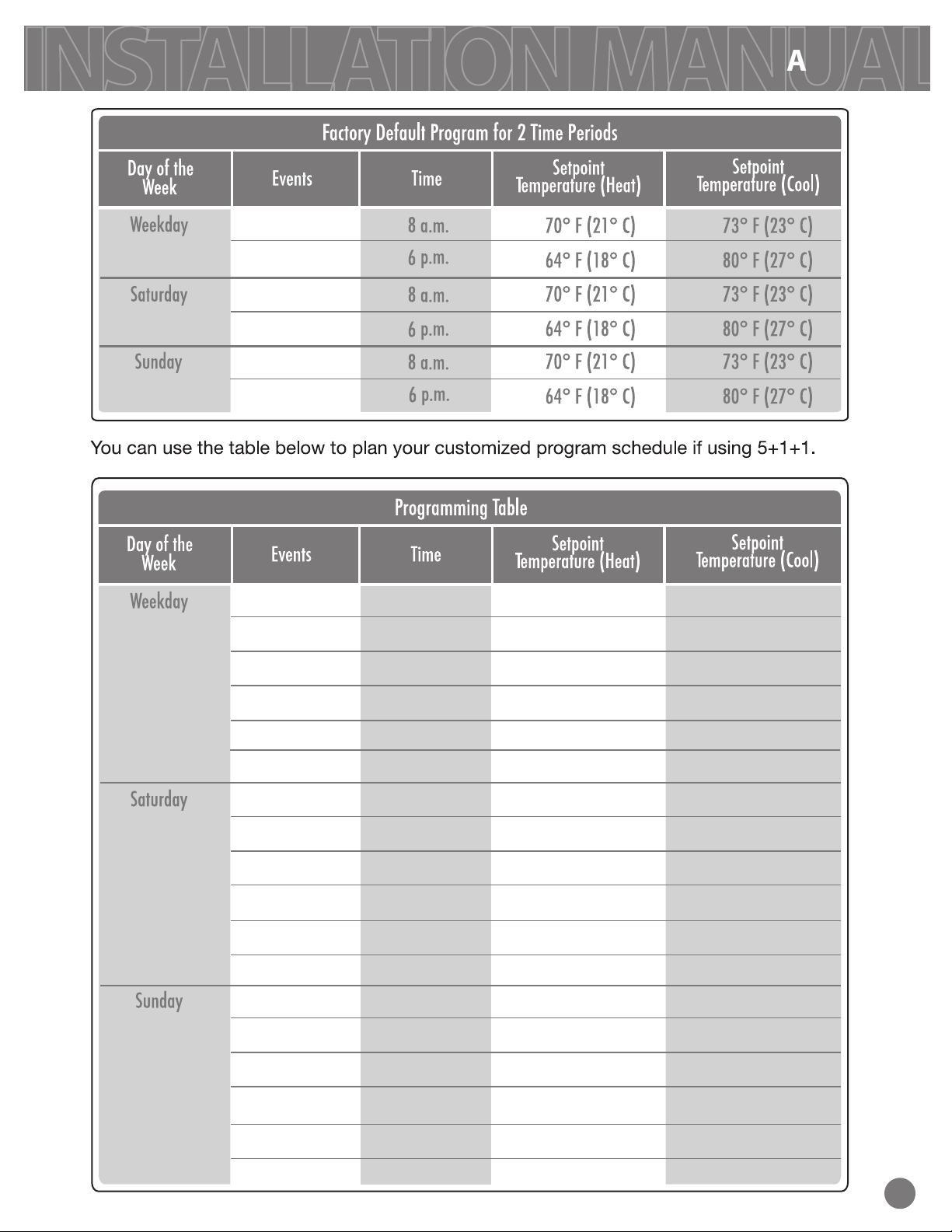 INSTALLATION MANUAL A

Factory Default Program for 2 Time Periods

| Day of the Week | Events | Time | Setpoint Temperature (Heat) | Setpoint Temperature (Cool) |
|---|---|---|---|---|
| Weekday | | 8 a.m. | 70° F (21° C) | 73° F (23° C) |
| | | 6 p.m. | 64° F (18° C) | 80° F (27° C) |
| Saturday | | 8 a.m. | 70° F (21° C) | 73° F (23° C) |
| | | 6 p.m. | 64° F (18° C) | 80° F (27° C) |
| Sunday | | 8 a.m. | 70° F (21° C) | 73° F (23° C) |
| | | 6 p.m. | 64° F (18° C) | 80° F (27° C) |

You can use the table below to plan your customized program schedule if using 5+1+1.

Programming Table

| Day of the Week | Events | Time | Setpoint Temperature (Heat) | Setpoint Temperature (Cool) |
|---|---|---|---|---|
| Weekday | | | | |
| | | | | |
| | | | | |
| | | | | |
| | | | | |
| | | | | |
| Saturday | | | | |
| | | | | |
| | | | | |
| | | | | |
| | | | | |
| | | | | |
| Sunday | | | | |
| | | | | |
| | | | | |
| | | | | |
| | | | | |
| | | | | |